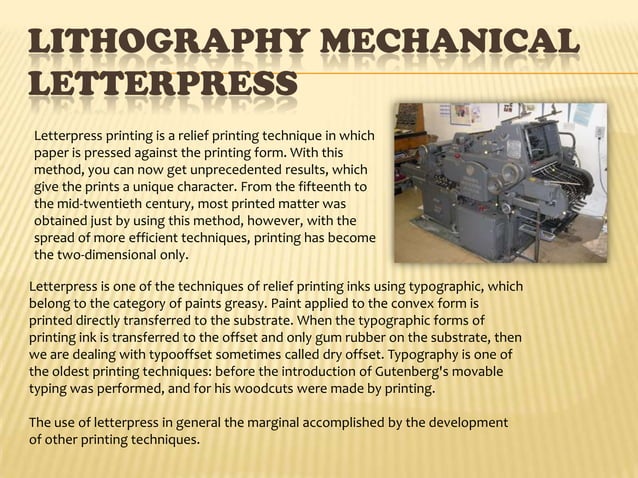 LITHOGRAPHY MECHANICAL LETTERPRESS

Letterpress printing is a relief printing technique in which paper is pressed against the printing form. With this method, you can now get unprecedented results, which give the prints a unique character. From the fifteenth to the mid-twentieth century, most printed matter was obtained just by using this method, however, with the spread of more efficient techniques, printing has become the two-dimensional only.

Letterpress is one of the techniques of relief printing inks using typographic, which belong to the category of paints greasy. Paint applied to the convex form is printed directly transferred to the substrate. When the typographic forms of printing ink is transferred to the offset and only gum rubber on the substrate, then we are dealing with typooffset sometimes called dry offset. Typography is one of the oldest printing techniques: before the introduction of Gutenberg's movable typing was performed, and for his woodcuts were made by printing.

The use of letterpress in general the marginal accomplished by the development of other printing techniques.